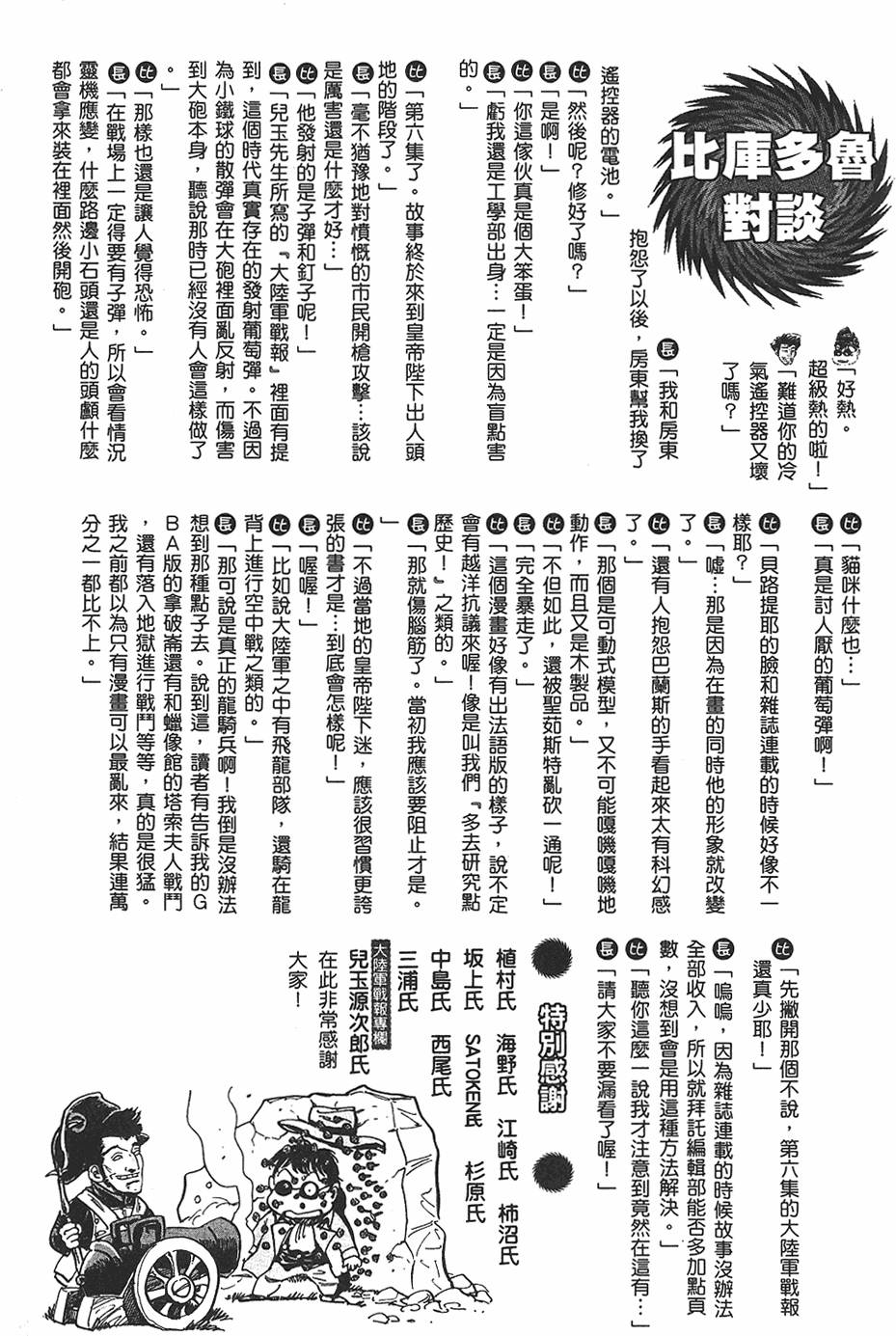 比庫多魯對談

「好熱。超級熱的啦！」

「難道你的冷氣遙控器又壞了嗎？」

長「我和房東抱怨了以後，房東幫我換了遙控器的電池。」

比「然後呢？修好了嗎？」

長「是啊！」

比「你這傢伙真是個大笨蛋！」

長「虧我還是工學部出身…一定是因為盲點害的。」

比「第六集了。故事終於來到皇帝陛下出人頭地的階段了。」

長「毫不猶豫地對憤慨的市民開槍攻擊…該說是厲害還是什麼才好…」

比「他發射的是子彈和釘子呢！」

長「兒玉先生所寫的『大陸軍戰報』裡面有提到，這個時代真實存在的發射葡萄彈。不過因為小鐵球的散彈會在大砲裡面亂反射，而傷害到大砲本身，聽說那時已經沒有人會這樣做了。」

比「那樣也還是讓人覺得恐怖。」

長「在戰場上一定得要有子彈，所以會看情況靈機應變，什麼路邊小石頭還是人的頭顱什麼都會拿來裝在裡面然後開砲。」

比「貓咪什麼也…」

長「真是討人厭的葡萄彈啊！」

比「貝路提耶的臉和雜誌連載的時候好像不一樣耶？」

長「噓…那是因為在畫的同時他的形象就改變了。」

比「還有人抱怨巴蘭斯的手看起來太有科幻感了。」

長「那個是可動式模型，又不可能嘎嘰嘎嘰地動作，而且又是木製品。」

比「不但如此，還被聖茹斯特亂砍一通呢！」

長「完全暴走了。」

比「這個漫畫好像有出法語版的樣子，說不定會有越洋抗議來喔！像是叫我們『多去研究點歷史！』之類的。」

長「那就傷腦筋了。當初我應該要阻止才是。」

比「不過當地的皇帝陛下迷，應該很習慣更誇張的書才是…到底會怎樣呢！」

長「喔喔！」

比「比如說大陸軍之中有飛龍部隊，還騎在龍背上進行空中戰之類的。」

長「那可說是真正的龍騎兵啊！我倒是沒辦法想到那種點子去。說到這，讀者有告訴我的GBA版的拿破崙還有和蠟像館的塔索夫人戰鬥，還有落入地獄進行戰鬥等等，真的是很猛。我之前都以為只有漫畫可以最亂來，結果連萬分之一都比不上。」

比「先撇開那個不說，第六集的大陸軍戰報還真少耶！」

長「嗚嗚，因為雜誌連載的時候故事沒辦法全部收入，所以就拜託編輯部能否多加點頁數，沒想到會是用這種方法解決。」

比「聽你這麼一說我才注意到竟然在這有…」

長「請大家不要漏看了喔！」

特別感謝

植村氏 海野氏 江崎氏 柿沼氏
坂上氏 SATOKEN氏 杉原氏
中島氏 西尾氏
三浦氏
大陸軍戰報專欄
兒玉源次郎氏
在此非常感謝大家！